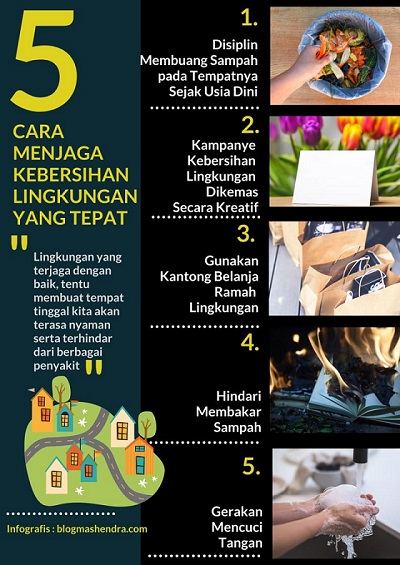 5

CARA MENJAGA KEBERSIHAN LINGKUNGAN YANG TEPAT

"

Lingkungan yang terjaga dengan baik, tentu membuat tempat tinggal kita akan terasa nyaman serta terhindar dari berbagai penyakit "

Infografis : blogmashendra.com

1.

Disiplin Membuang Sampah pada Tempatnya Sejak Usia Dini

2.

Kampanye Kebersihan Lingkungan Dikemas Secara Kreatif

3.

Gunakan Kantong Belanja Ramah Lingkungan

4.

Hindari Membakar Sampah

5.

Gerakan Mencuci Tangan